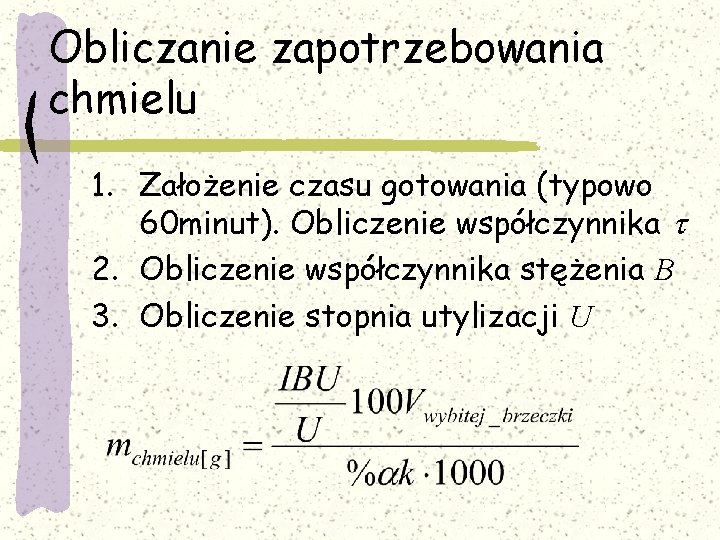 Obliczanie zapotrzebowania chmielu

1. Założenie czasu gotowania (typowo 60minut). Obliczenie współczynnika $\tau$
2. Obliczenie współczynnika stężenia $B$
3. Obliczenie stopnia utylizacji $U$

$m_{chmielu[g]} = \frac{\frac{IBU}{U} 100 V_{wybitej\_brzeczki}}{\%\alpha k \cdot 1000}$